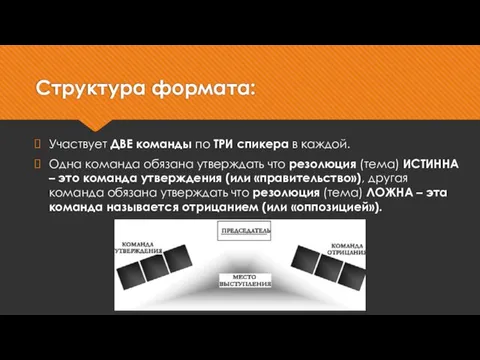 Структура формата:

Участвует ДВЕ команды по ТРИ спикера в каждой.

Одна команда обязана утверждать что резолюция (тема) ИСТИННА – это команда утверждения (или «правительство»), другая команда обязана утверждать что резолюция (тема) ЛОЖНА – эта команда называется отрицанием (или «оппозицией»).

ПРЕДСЕДАТЕЛЬ

КОМАНДА УТВЕРЖДЕНИЯ

КОМАНДА ОТРИЦАНИЯ

МЕСТО ВЫСТУПЛЕНИЯ